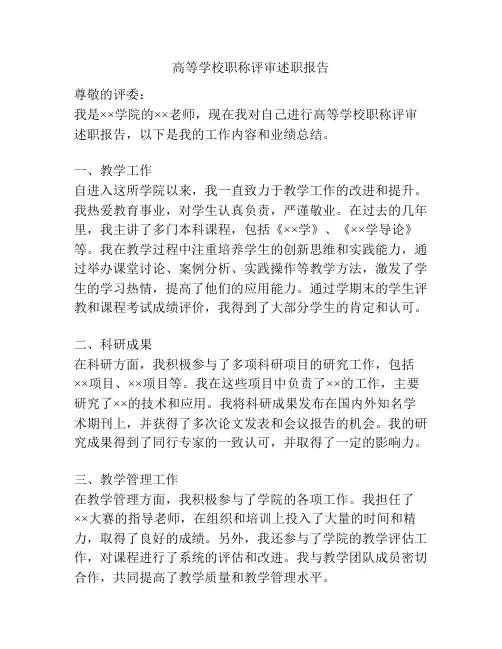 高等学校职称评审述职报告

尊敬的评委：
我是××学院的××老师，现在我对自己进行高等学校职称评审述职报告，以下是我的工作内容和业绩总结。

一、教学工作
自进入这所学院以来，我一直致力于教学工作的改进和提升。我热爱教育事业，对学生认真负责，严谨敬业。在过去的几年里，我主讲了多门本科课程，包括《××学》、《××学导论》等。我在教学过程中注重培养学生的创新思维和实践能力，通过举办课堂讨论、案例分析、实践操作等教学方法，激发了学生的学习热情，提高了他们的应用能力。通过学期末的学生评教和课程考试成绩评价，我得到了大部分学生的肯定和认可。

二、科研成果
在科研方面，我积极参与了多项科研项目的研究工作，包括××项目、××项目等。我在这些项目中负责了××的工作，主要研究了××的技术和应用。我将科研成果发布在国内外知名学术期刊上，并获得了多次论文发表和会议报告的机会。我的研究成果得到了同行专家的一致认可，并取得了一定的影响力。

三、教学管理工作
在教学管理方面，我积极参与了学院的各项工作。我担任了××大赛的指导老师，在组织和培训上投入了大量的时间和精力，取得了良好的成绩。另外，我还参与了学院的教学评估工作，对课程进行了系统的评估和改进。我与教学团队成员密切合作，共同提高了教学质量和教学管理水平。